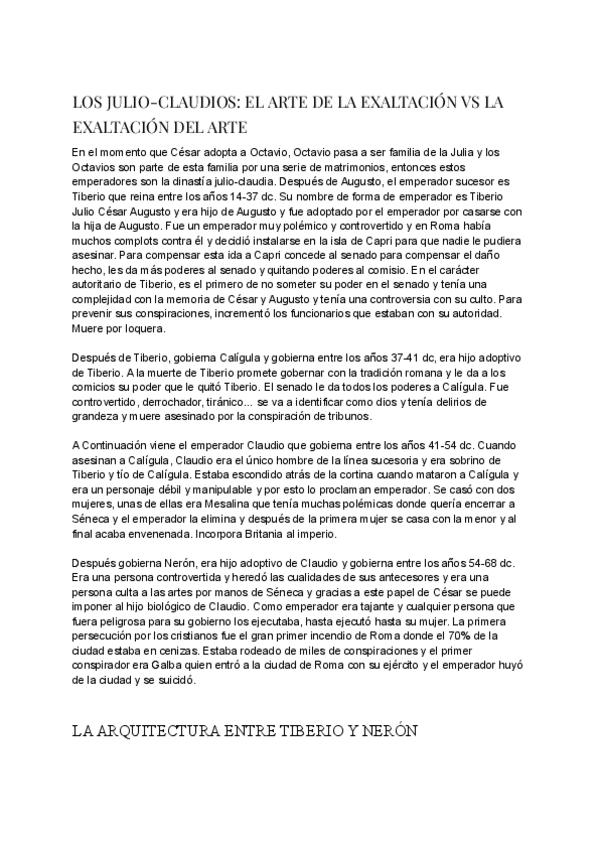 LOS JULIO-CLAUDIOS: EL ARTE DE LA EXALTACIÓN VS LA EXALTACIÓN DEL ARTE

En el momento que César adopta a Octavio, Octavio pasa a ser familia de la Julia y los Octavios son parte de esta familia por una serie de matrimonios, entonces estos emperadores son la dinastía julio-claudia. Después de Augusto, el emperador sucesor es Tiberio que reina entre los años 14-37 dc. Su nombre de forma de emperador es Tiberio Julio César Augusto y era hijo de Augusto y fue adoptado por el emperador por casarse con la hija de Augusto. Fue un emperador muy polémico y controvertido y en Roma había muchos complots contra él y decidió instalarse en la isla de Capri para que nadie le pudiera asesinar. Para compensar esta ida a Capri concede al senado para compensar el daño hecho, les da más poderes al senado y quitando poderes al comisio. En el carácter autoritario de Tiberio, es el primero de no someter su poder en el senado y tenía una complejidad con la memoria de César y Augusto y tenía una controversia con su culto. Para prevenir sus conspiraciones, incrementó los funcionarios que estaban con su autoridad. Muere por loquera.

Después de Tiberio, gobierna Calígula y gobierna entre los años 37-41 dc, era hijo adoptivo de Tiberio. A la muerte de Tiberio promete gobernar con la tradición romana y le da a los comicios su poder que le quitó Tiberio. El senado le da todos los poderes a Calígula. Fue controvertido, derrochador, tiránico... se va a identificar como dios y tenía delirios de grandeza y muere asesinado por la conspiración de tribunos.

A Continuación viene el emperador Claudio que gobierna entre los años 41-54 dc. Cuando asesinan a Calígula, Claudio era el único hombre de la línea sucesoria y era sobrino de Tiberio y tío de Calígula. Estaba escondido atrás de la cortina cuando mataron a Calígula y era un personaje débil y manipulable y por esto lo proclaman emperador. Se casó con dos mujeres, unas de ellas era Mesalina que tenía muchas polémicas donde quería encerrar a Séneca y el emperador la elimina y después de la primera mujer se casa con la menor y al final acaba envenenada. Incorpora Britania al imperio.

Después gobierna Nerón, era hijo adoptivo de Claudio y gobierna entre los años 54-68 dc. Era una persona controvertida y heredó las cualidades de sus antecesores y era una persona culta a las artes por manos de Séneca y gracias a este papel de César se puede imponer al hijo biológico de Claudio. Como emperador era tajante y cualquier persona que fuera peligrosa para su gobierno los ejecutaba, hasta ejecutó hasta su mujer. La primera persecución por los cristianos fue el gran primer incendio de Roma donde el 70% de la ciudad estaba en cenizas. Estaba rodeado de miles de conspiraciones y el primer conspirador era Galba quien entró a la ciudad de Roma con su ejército y el emperador huyó de la ciudad y se suicidó.

LA ARQUITECTURA ENTRE TIBERIO Y NERÓN